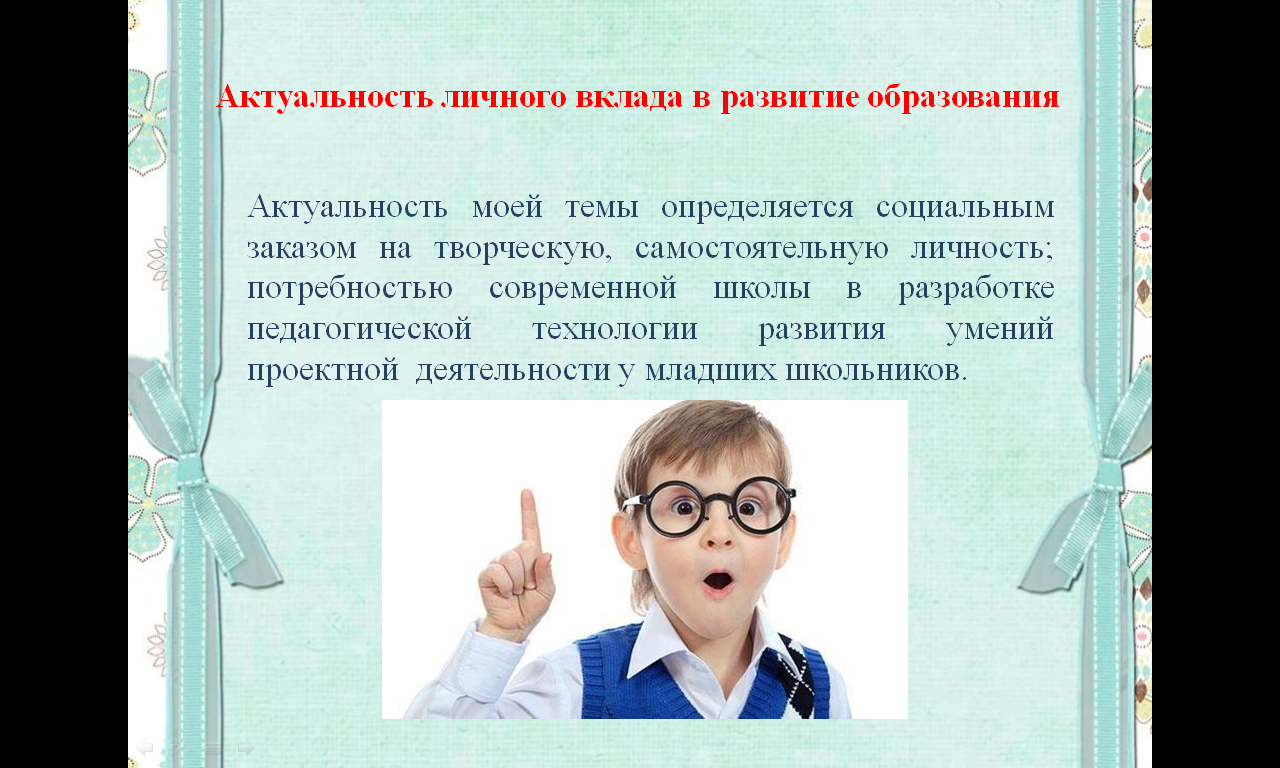 Актуальность личного вклада в развитие образования

Актуальность моей темы определяется социальным заказом на творческую, самостоятельную личность; потребностью современной школы в разработке педагогической технологии развития умений проектной деятельности у младших школьников.